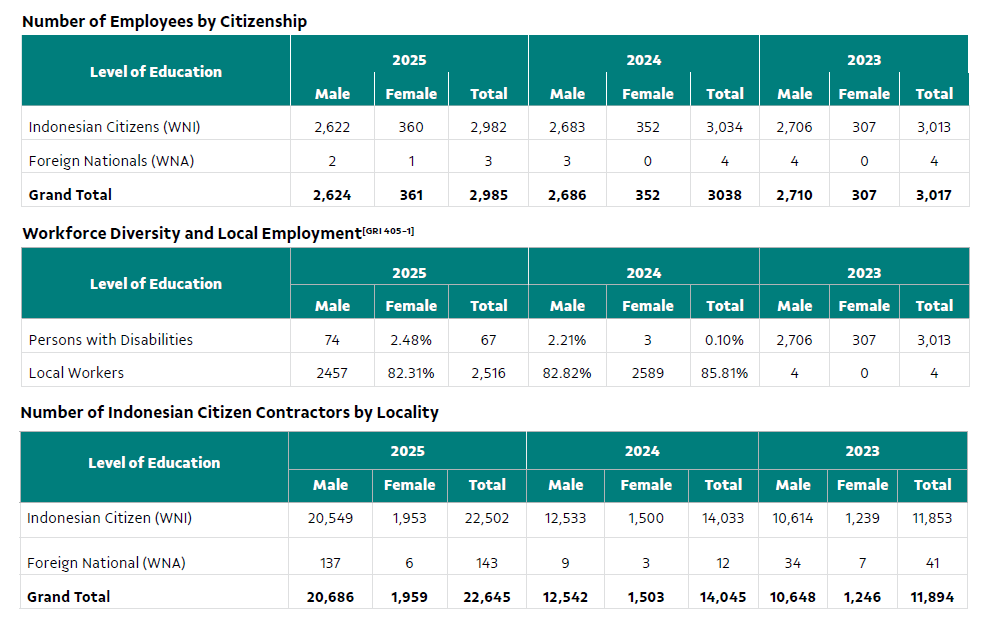 Number of Employees by Citizenship

| Level of Education | 2025 | | | 2024 | | | 2023 | | |
|---|---|---|---|---|---|---|---|---|---|
| | Male | Female | Total | Male | Female | Total | Male | Female | Total |
| Indonesian Citizens (WNI) | 2,622 | 360 | 2,982 | 2,683 | 352 | 3,034 | 2,706 | 307 | 3,013 |
| Foreign Nationals (WNA) | 2 | 1 | 3 | 3 | 0 | 4 | 4 | 0 | 4 |
| Grand Total | 2,624 | 361 | 2,985 | 2,686 | 352 | 3038 | 2,710 | 307 | 3,017 |

Workforce Diversity and Local Employment$^{[GRI 405-1]}$

| Level of Education | 2025 | | | 2024 | | | 2023 | | |
|---|---|---|---|---|---|---|---|---|---|
| | Male | Female | Total | Male | Female | Total | Male | Female | Total |
| Persons with Disabilities | 74 | 2.48% | 67 | 2.21% | 3 | 0.10% | 2,706 | 307 | 3,013 |
| Local Workers | 2457 | 82.31% | 2,516 | 82.82% | 2589 | 85.81% | 4 | 0 | 4 |

Number of Indonesian Citizen Contractors by Locality

| Level of Education | 2025 | | | 2024 | | | 2023 | | |
|---|---|---|---|---|---|---|---|---|---|
| | Male | Female | Total | Male | Female | Total | Male | Female | Total |
| Indonesian Citizen (WNI) | 20,549 | 1,953 | 22,502 | 12,533 | 1,500 | 14,033 | 10,614 | 1,239 | 11,853 |
| Foreign National (WNA) | 137 | 6 | 143 | 9 | 3 | 12 | 34 | 7 | 41 |
| Grand Total | 20,686 | 1,959 | 22,645 | 12,542 | 1,503 | 14,045 | 10,648 | 1,246 | 11,894 |